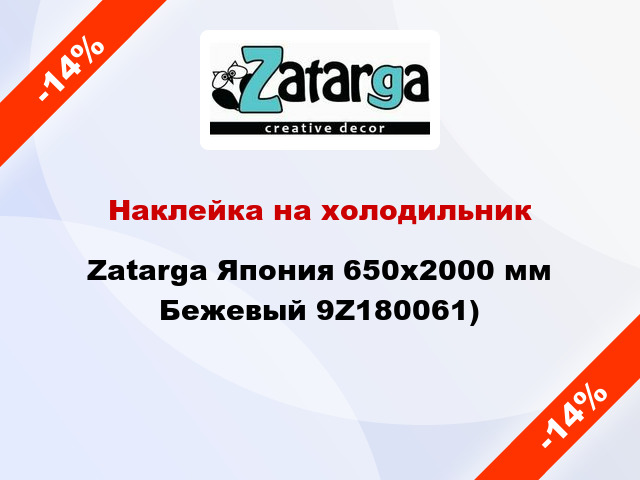 -14%

Zatarga
creative decor

Наклейка на холодильник

Zatarga Япония 650x2000 мм Бежевый 9Z180061)

-14%